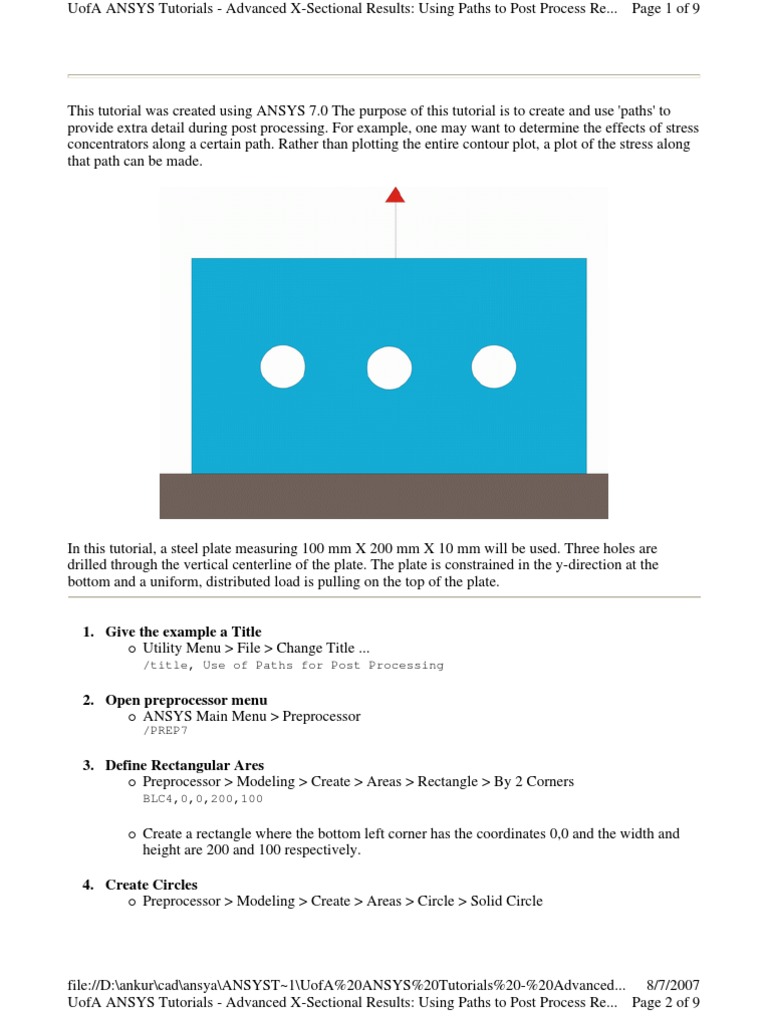 UofA ANSYS Tutorials - Advanced X-Sectional Results: Using Paths to Post Process Re... Page 1 of 9

This tutorial was created using ANSYS 7.0 The purpose of this tutorial is to create and use 'paths' to provide extra detail during post processing. For example, one may want to determine the effects of stress concentrators along a certain path. Rather than plotting the entire contour plot, a plot of the stress along that path can be made.

In this tutorial, a steel plate measuring 100 mm X 200 mm X 10 mm will be used. Three holes are drilled through the vertical centerline of the plate. The plate is constrained in the y-direction at the bottom and a uniform, distributed load is pulling on the top of the plate.

1. Give the example a Title
o Utility Menu > File > Change Title ...
/title, Use of Paths for Post Processing

2. Open preprocessor menu
o ANSYS Main Menu > Preprocessor
/PREP7

3. Define Rectangular Ares
o Preprocessor > Modeling > Create > Areas > Rectangle > By 2 Corners
BLC4,0,0,200,100

o Create a rectangle where the bottom left corner has the coordinates 0,0 and the width and height are 200 and 100 respectively.

4. Create Circles
o Preprocessor > Modeling > Create > Areas > Circle > Solid Circle

file://D:\ankur\cad\ansya\ANSYST~1\UofA%20ANSYS%20Tutorials%20-%20Advanced... 8/7/2007
UofA ANSYS Tutorials - Advanced X-Sectional Results: Using Paths to Post Process Re... Page 2 of 9